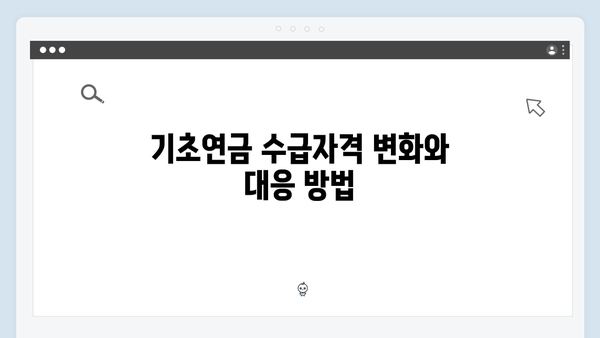 기초연금 수급자격 변화와 대응 방법